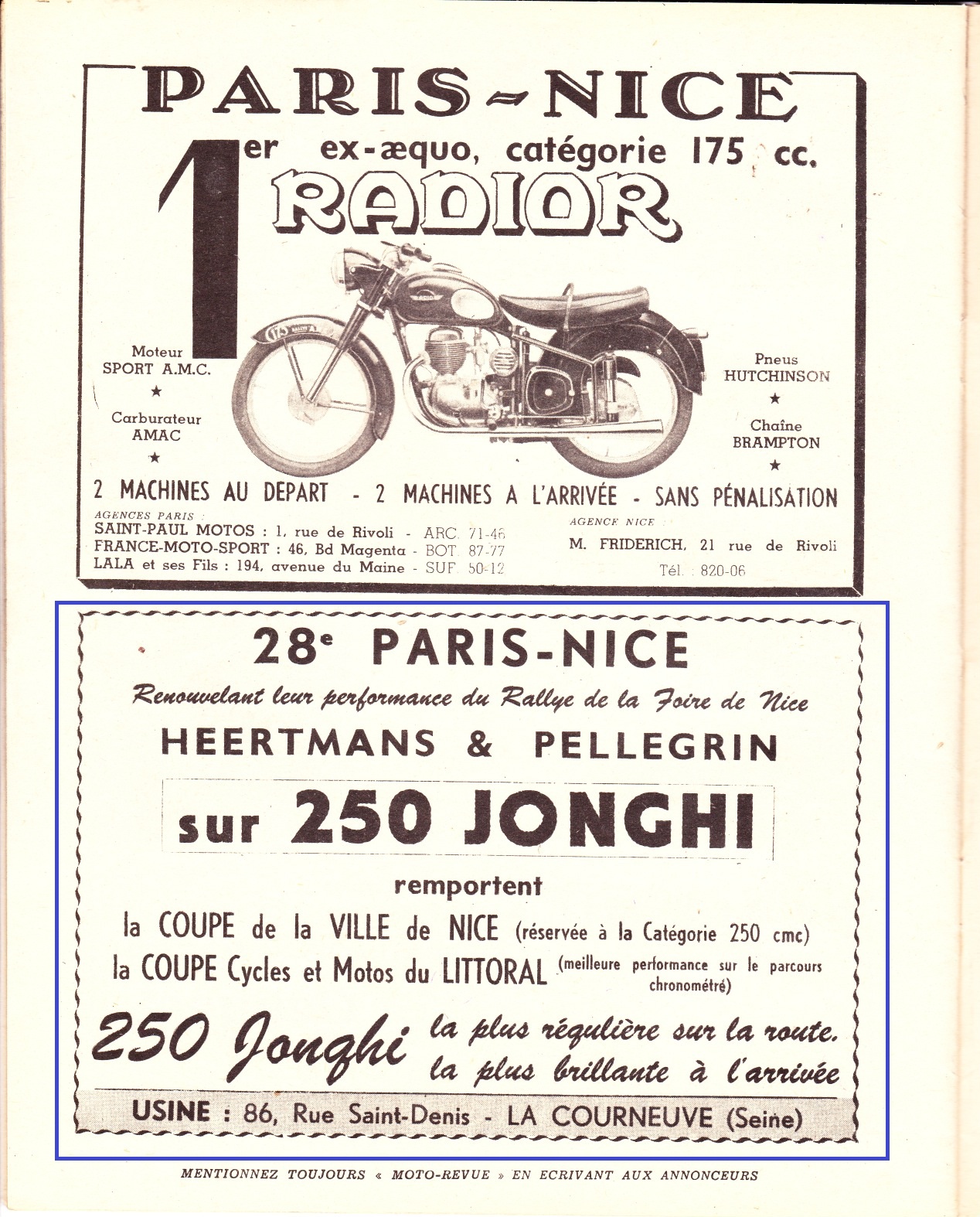 PARIS-NICE

1er ex-æquo, catégorie 175 cc.

RADIOR

Moteur SPORT A.M.C.
★
Carburateur AMAC
★

Pneus HUTCHINSON
★
Chaîne BRAMPTON
★

2 MACHINES AU DEPART - 2 MACHINES A L'ARRIVÉE - SANS PÉNALISATION

AGENCES PARIS :
SAINT-PAUL MOTOS : 1, rue de Rivoli - ARC. 71-46
FRANCE-MOTO-SPORT : 46, Bd Magenta - BOT. 87-77
LALA et ses Fils : 194, avenue du Maine - SUF. 50-12

AGENCE NICE
M. FRIDERICH, 21 rue de Rivoli
Tél. : 820-06

28e PARIS-NICE

Renouvelant leur performance du Rallye de la Foire de Nice

HEERTMANS & PELLEGRIN

sur 250 JONGHI

remportent

la COUPE de la VILLE de NICE (réservée à la Catégorie 250 cmc)
la COUPE Cycles et Motos du LITTORAL (meilleure performance sur le parcours chronométré)

250 Jonghi la plus régulière sur la route. la plus brillante à l'arrivée

USINE : 86, Rue Saint-Denis - LA COURNEUVE (Seine)

MENTIONNEZ TOUJOURS « MOTO-REVUE » EN ECRIVANT AUX ANNONCEURS